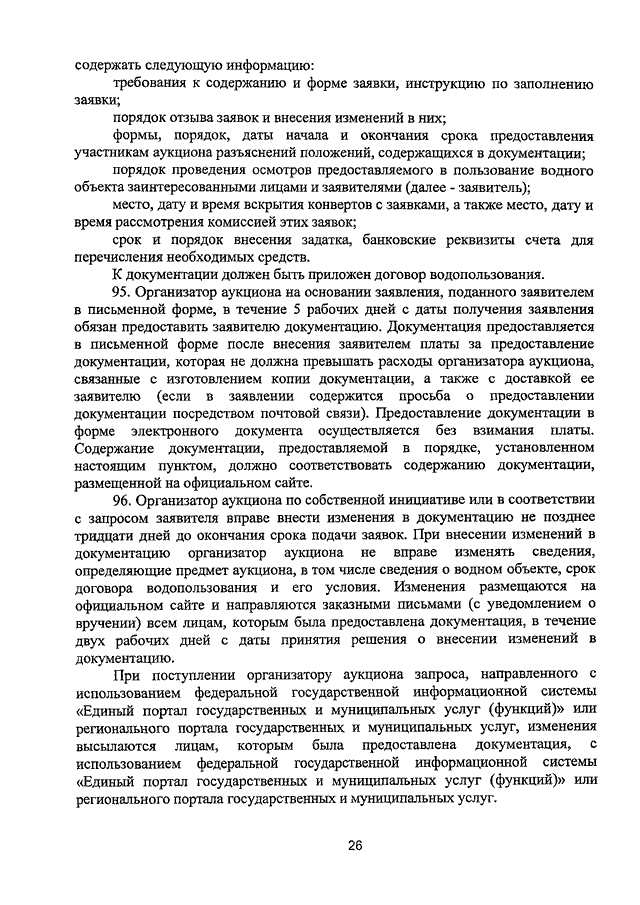 содержать следующую информацию:

требования к содержанию и форме заявки, инструкцию по заполнению заявки;

порядок отзыва заявок и внесения изменений в них;

формы, порядок, даты начала и окончания срока предоставления участникам аукциона разъяснений положений, содержащихся в документации;

порядок проведения осмотров предоставляемого в пользование водного объекта заинтересованными лицами и заявителями (далее - заявитель);

место, дату и время вскрытия конвертов с заявками, а также место, дату и время рассмотрения комиссией этих заявок;

срок и порядок внесения задатка, банковские реквизиты счета для перечисления необходимых средств.

К документации должен быть приложен договор водопользования.

95. Организатор аукциона на основании заявления, поданного заявителем в письменной форме, в течение 5 рабочих дней с даты получения заявления обязан предоставить заявителю документацию. Документация предоставляется в письменной форме после внесения заявителем платы за предоставление документации, которая не должна превышать расходы организатора аукциона, связанные с изготовлением копии документации, а также с доставкой ее заявителю (если в заявлении содержится просьба о предоставлении документации посредством почтовой связи). Предоставление документации в форме электронного документа осуществляется без взимания платы. Содержание документации, предоставляемой в порядке, установленном настоящим пунктом, должно соответствовать содержанию документации, размещенной на официальном сайте.

96. Организатор аукциона по собственной инициативе или в соответствии с запросом заявителя вправе внести изменения в документацию не позднее тридцати дней до окончания срока подачи заявок. При внесении изменений в документацию организатор аукциона не вправе изменять сведения, определяющие предмет аукциона, в том числе сведения о водном объекте, срок договора водопользования и его условия. Изменения размещаются на официальном сайте и направляются заказными письмами (с уведомлением о вручении) всем лицам, которым была предоставлена документация, в течение двух рабочих дней с даты принятия решения о внесении изменений в документацию.

При поступлении организатору аукциона запроса, направленного с использованием федеральной государственной информационной системы «Единый портал государственных и муниципальных услуг (функций)» или регионального портала государственных и муниципальных услуг, изменения высылаются лицам, которым была предоставлена документация, с использованием федеральной государственной информационной системы «Единый портал государственных и муниципальных услуг (функций)» или регионального портала государственных и муниципальных услуг.

26